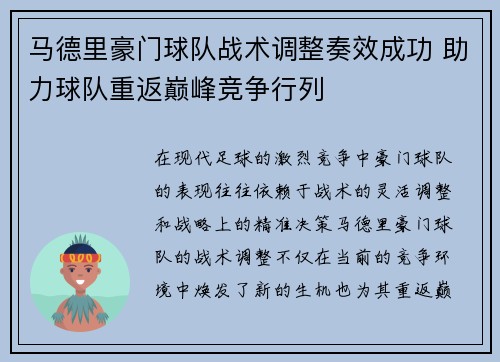 马德里豪门球队战术调整奏效成功 助力球队重返巅峰竞争行列

在现代足球的激烈竞争中豪门球队的表现往往依赖于战术的灵活调整和战略上的精准决策马德里豪门球队的战术调整不仅在当前的竞争环境中焕发了新的生机也为其重返巅